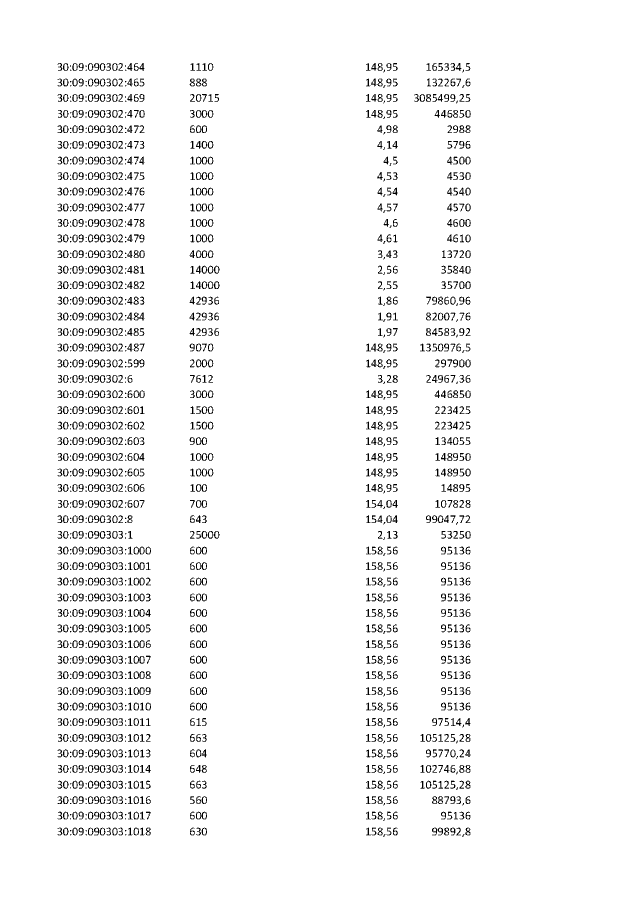 | 30:09:090302:464 | 1110 | 148,95 | 165334,5 |
|---|---|---|---|
| 30:09:090302:465 | 888 | 148,95 | 132267,6 |
| 30:09:090302:469 | 20715 | 148,95 | 3085499,25 |
| 30:09:090302:470 | 3000 | 148,95 | 446850 |
| 30:09:090302:472 | 600 | 4,98 | 2988 |
| 30:09:090302:473 | 1400 | 4,14 | 5796 |
| 30:09:090302:474 | 1000 | 4,5 | 4500 |
| 30:09:090302:475 | 1000 | 4,53 | 4530 |
| 30:09:090302:476 | 1000 | 4,54 | 4540 |
| 30:09:090302:477 | 1000 | 4,57 | 4570 |
| 30:09:090302:478 | 1000 | 4,6 | 4600 |
| 30:09:090302:479 | 1000 | 4,61 | 4610 |
| 30:09:090302:480 | 4000 | 3,43 | 13720 |
| 30:09:090302:481 | 14000 | 2,56 | 35840 |
| 30:09:090302:482 | 14000 | 2,55 | 35700 |
| 30:09:090302:483 | 42936 | 1,86 | 79860,96 |
| 30:09:090302:484 | 42936 | 1,91 | 82007,76 |
| 30:09:090302:485 | 42936 | 1,97 | 84583,92 |
| 30:09:090302:487 | 9070 | 148,95 | 1350976,5 |
| 30:09:090302:599 | 2000 | 148,95 | 297900 |
| 30:09:090302:6 | 7612 | 3,28 | 24967,36 |
| 30:09:090302:600 | 3000 | 148,95 | 446850 |
| 30:09:090302:601 | 1500 | 148,95 | 223425 |
| 30:09:090302:602 | 1500 | 148,95 | 223425 |
| 30:09:090302:603 | 900 | 148,95 | 134055 |
| 30:09:090302:604 | 1000 | 148,95 | 148950 |
| 30:09:090302:605 | 1000 | 148,95 | 148950 |
| 30:09:090302:606 | 100 | 148,95 | 14895 |
| 30:09:090302:607 | 700 | 154,04 | 107828 |
| 30:09:090302:8 | 643 | 154,04 | 99047,72 |
| 30:09:090303:1 | 25000 | 2,13 | 53250 |
| 30:09:090303:1000 | 600 | 158,56 | 95136 |
| 30:09:090303:1001 | 600 | 158,56 | 95136 |
| 30:09:090303:1002 | 600 | 158,56 | 95136 |
| 30:09:090303:1003 | 600 | 158,56 | 95136 |
| 30:09:090303:1004 | 600 | 158,56 | 95136 |
| 30:09:090303:1005 | 600 | 158,56 | 95136 |
| 30:09:090303:1006 | 600 | 158,56 | 95136 |
| 30:09:090303:1007 | 600 | 158,56 | 95136 |
| 30:09:090303:1008 | 600 | 158,56 | 95136 |
| 30:09:090303:1009 | 600 | 158,56 | 95136 |
| 30:09:090303:1010 | 600 | 158,56 | 95136 |
| 30:09:090303:1011 | 615 | 158,56 | 97514,4 |
| 30:09:090303:1012 | 663 | 158,56 | 105125,28 |
| 30:09:090303:1013 | 604 | 158,56 | 95770,24 |
| 30:09:090303:1014 | 648 | 158,56 | 102746,88 |
| 30:09:090303:1015 | 663 | 158,56 | 105125,28 |
| 30:09:090303:1016 | 560 | 158,56 | 88793,6 |
| 30:09:090303:1017 | 600 | 158,56 | 95136 |
| 30:09:090303:1018 | 630 | 158,56 | 99892,8 |